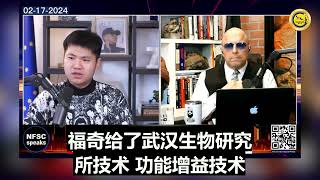 02-17-2024

NFSC speaks

福奇给了武汉生物研究所技术 功能增益技术